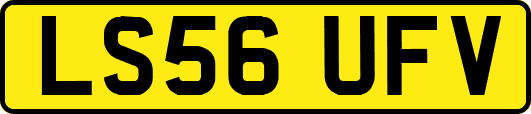 LS56 UFV